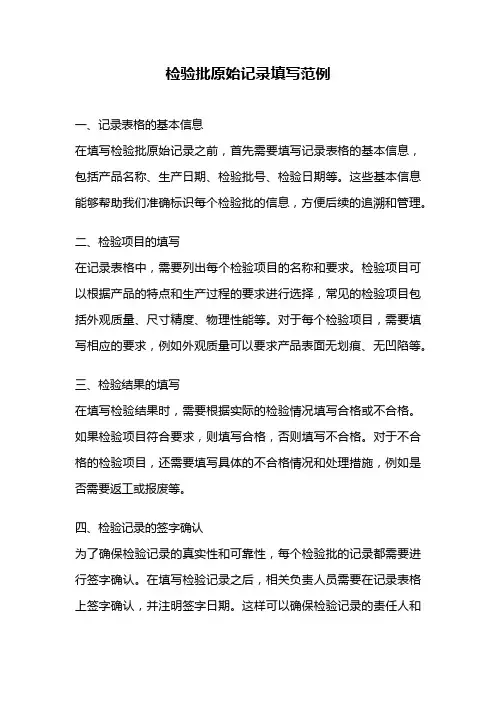 检验批原始记录填写范例

一、记录表格的基本信息
在填写检验批原始记录之前，首先需要填写记录表格的基本信息，包括产品名称、生产日期、检验批号、检验日期等。这些基本信息能够帮助我们准确标识每个检验批的信息，方便后续的追溯和管理。

二、检验项目的填写
在记录表格中，需要列出每个检验项目的名称和要求。检验项目可以根据产品的特点和生产过程的要求进行选择，常见的检验项目包括外观质量、尺寸精度、物理性能等。对于每个检验项目，需要填写相应的要求，例如外观质量可以要求产品表面无划痕、无凹陷等。

三、检验结果的填写
在填写检验结果时，需要根据实际的检验情况填写合格或不合格。如果检验项目符合要求，则填写合格，否则填写不合格。对于不合格的检验项目，还需要填写具体的不合格情况和处理措施，例如是否需要返工或报废等。

四、检验记录的签字确认
为了确保检验记录的真实性和可靠性，每个检验批的记录都需要进行签字确认。在填写检验记录之后，相关负责人员需要在记录表格上签字确认，并注明签字日期。这样可以确保检验记录的责任人和